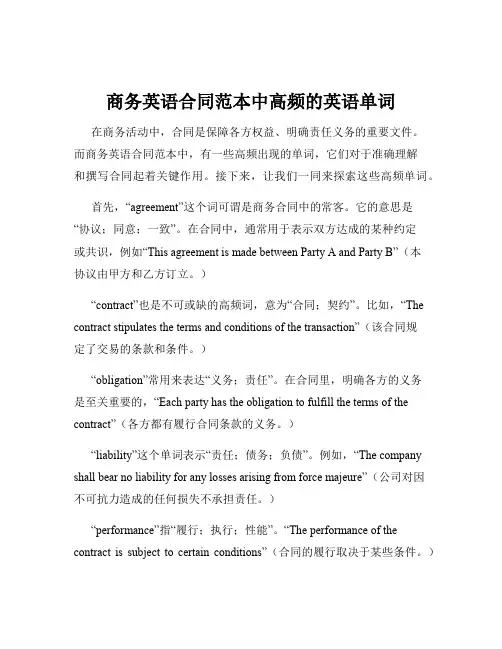 商务英语合同范本中高频的英语单词

在商务活动中，合同是保障各方权益、明确责任义务的重要文件。而商务英语合同范本中，有一些高频出现的单词，它们对于准确理解和撰写合同起着关键作用。接下来，让我们一同来探索这些高频单词。

首先，“agreement”这个词可谓是商务合同中的常客。它的意思是“协议；同意；一致”。在合同中，通常用于表示双方达成的某种约定或共识，例如“This agreement is made between Party A and Party B”（本协议由甲方和乙方订立。）

“contract”也是不可或缺的高频词，意为“合同；契约”。比如，“The contract stipulates the terms and conditions of the transaction”（该合同规定了交易的条款和条件。）

“obligation”常用来表达“义务；责任”。在合同里，明确各方的义务是至关重要的，“Each party has the obligation to fulfill the terms of the contract”（各方都有履行合同条款的义务。）

“liability”这个单词表示“责任；债务；负债”。例如，“The company shall bear no liability for any losses arising from force majeure”（公司对因不可抗力造成的任何损失不承担责任。）

“performance”指“履行；执行；性能”。“The performance of the contract is subject to certain conditions”（合同的履行取决于某些条件。）